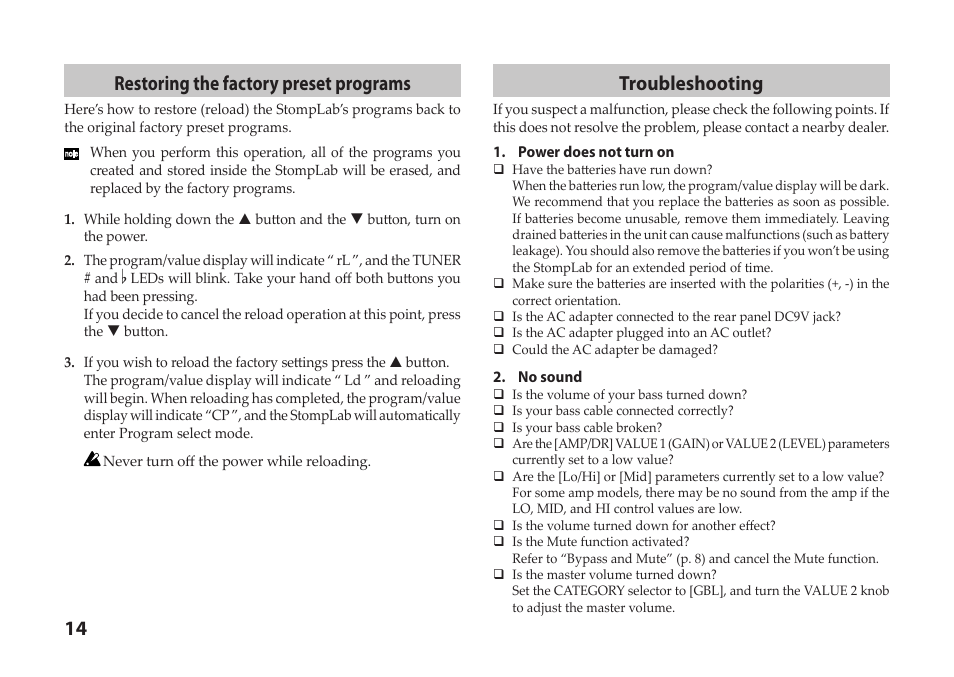 Restoring the factory preset programs

Here's how to restore (reload) the StompLab's programs back to the original factory preset programs.

When you perform this operation, all of the programs you created and stored inside the StompLab will be erased, and replaced by the factory programs.

1. While holding down the ▲ button and the ▼ button, turn on the power.

2. The program/value display will indicate " rL ", and the TUNER # and ♭ LEDs will blink. Take your hand off both buttons you had been pressing.
If you decide to cancel the reload operation at this point, press the ▼ button.

3. If you wish to reload the factory settings press the ▲ button.
The program/value display will indicate " Ld " and reloading will begin. When reloading has completed, the program/value display will indicate "CP ", and the StompLab will automatically enter Program select mode.

Never turn off the power while reloading.

14

Troubleshooting

If you suspect a malfunction, please check the following points. If this does not resolve the problem, please contact a nearby dealer.

1. Power does not turn on
❑ Have the batteries have run down?
When the batteries run low, the program/value display will be dark. We recommend that you replace the batteries as soon as possible. If batteries become unusable, remove them immediately. Leaving drained batteries in the unit can cause malfunctions (such as battery leakage). You should also remove the batteries if you won't be using the StompLab for an extended period of time.
❑ Make sure the batteries are inserted with the polarities (+, -) in the correct orientation.
❑ Is the AC adapter connected to the rear panel DC9V jack?
❑ Is the AC adapter plugged into an AC outlet?
❑ Could the AC adapter be damaged?

2. No sound
❑ Is the volume of your bass turned down?
❑ Is your bass cable connected correctly?
❑ Is your bass cable broken?
❑ Are the [AMP/DR] VALUE 1 (GAIN) or VALUE 2 (LEVEL) parameters currently set to a low value?
❑ Are the [Lo/Hi] or [Mid] parameters currently set to a low value?
For some amp models, there may be no sound from the amp if the LO, MID, and HI control values are low.
❑ Is the volume turned down for another effect?
❑ Is the Mute function activated?
Refer to "Bypass and Mute" (p. 8) and cancel the Mute function.
❑ Is the master volume turned down?
Set the CATEGORY selector to [GBL], and turn the VALUE 2 knob to adjust the master volume.